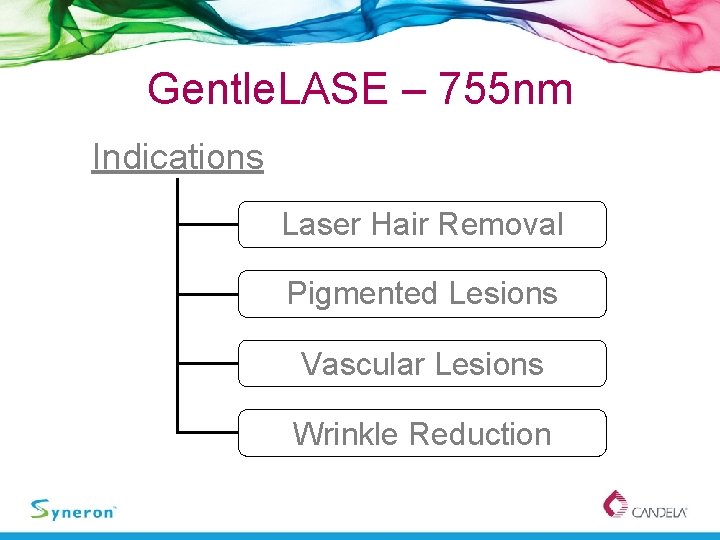 GentleLASE – 755nm

Indications

Laser Hair Removal

Pigmented Lesions

Vascular Lesions

Wrinkle Reduction

Syneron

CANDELA